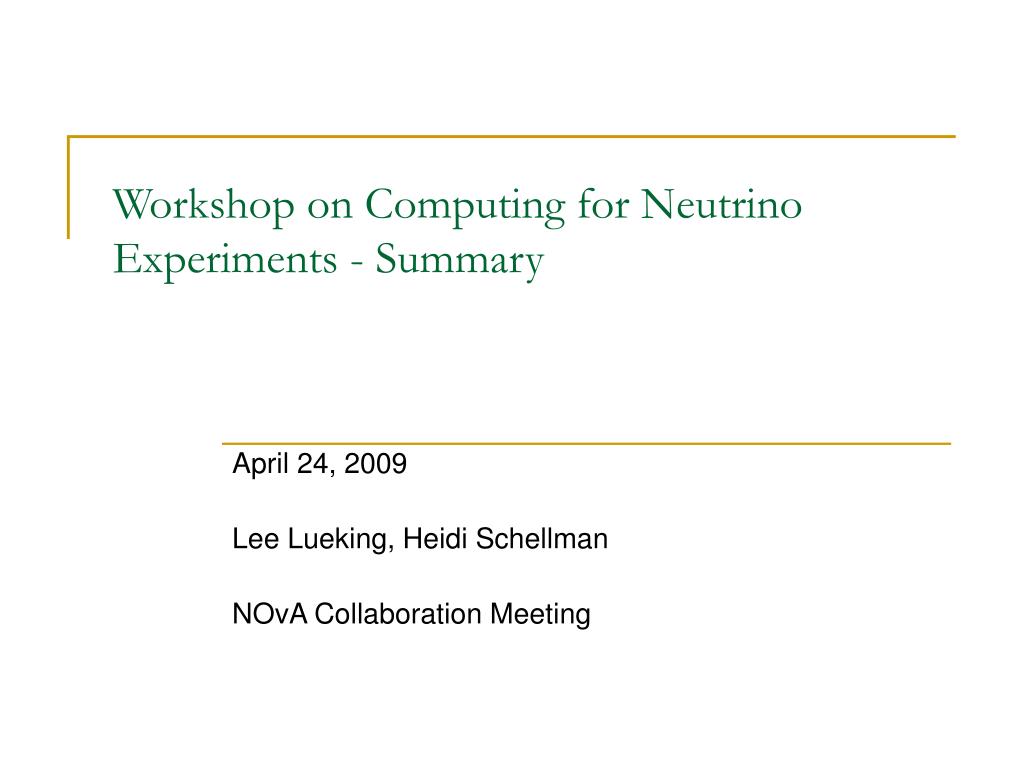 Workshop on Computing for Neutrino Experiments - Summary

April 24, 2009

Lee Lueking, Heidi Schellman

NOvA Collaboration Meeting